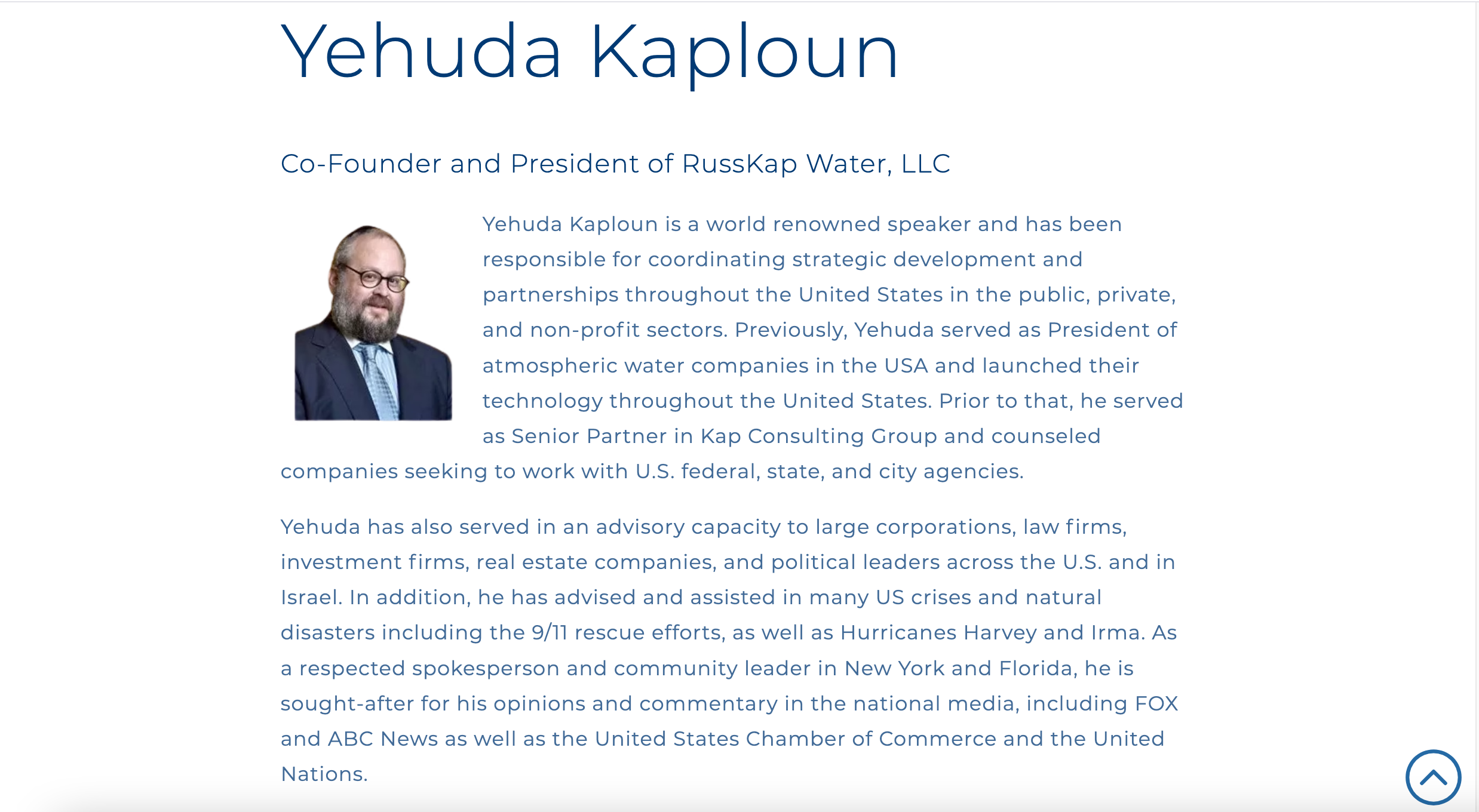 Yehuda Kaploun

Co-Founder and President of RussKap Water, LLC

Yehuda Kaploun is a world renowned speaker and has been responsible for coordinating strategic development and partnerships throughout the United States in the public, private, and non-profit sectors. Previously, Yehuda served as President of atmospheric water companies in the USA and launched their technology throughout the United States. Prior to that, he served as Senior Partner in Kap Consulting Group and counseled companies seeking to work with U.S. federal, state, and city agencies.

Yehuda has also served in an advisory capacity to large corporations, law firms, investment firms, real estate companies, and political leaders across the U.S. and in Israel. In addition, he has advised and assisted in many US crises and natural disasters including the 9/11 rescue efforts, as well as Hurricanes Harvey and Irma. As a respected spokesperson and community leader in New York and Florida, he is sought-after for his opinions and commentary in the national media, including FOX and ABC News as well as the United States Chamber of Commerce and the United Nations.